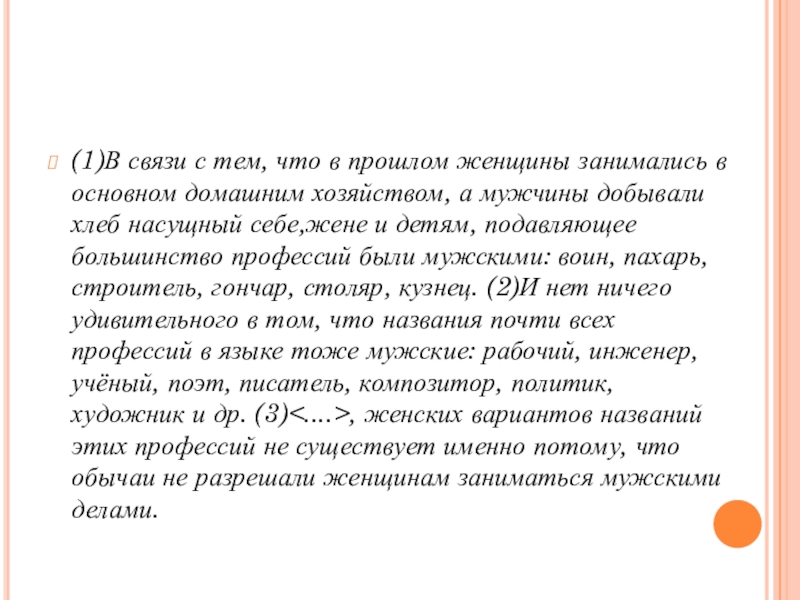 (1)В связи с тем, что в прошлом женщины занимались в основном домашним хозяйством, а мужчины добывали хлеб насущный себе,жене и детям, подавляющее большинство профессий были мужскими: воин, пахарь, строитель, гончар, столяр, кузнец. (2)И нет ничего удивительного в том, что названия почти всех профессий в языке тоже мужские: рабочий, инженер, учёный, поэт, писатель, композитор, политик, художник и др. (3)<…>, женских вариантов названий этих профессий не существует именно потому, что обычаи не разрешали женщинам заниматься мужскими делами.